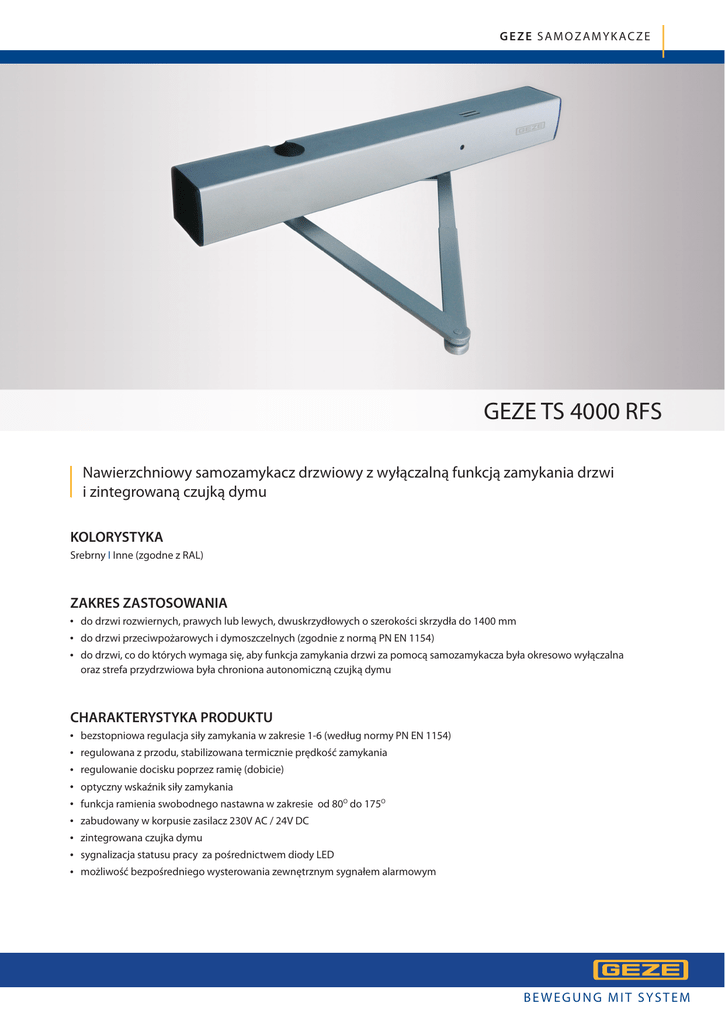 GEZE SAMOZAMYKACZE

GEZE

GEZE TS 4000 RFS

Nawierzchniowy samozamykacz drzwiowy z wyłączalną funkcją zamykania drzwi i zintegrowaną czujką dymu

KOLORYSTYKA

Srebrny I Inne (zgodne z RAL)

ZAKRES ZASTOSOWANIA

• do drzwi rozwiernych, prawych lub lewych, dwuskrzydłowych o szerokości skrzydła do 1400 mm
• do drzwi przeciwpożarowych i dymoszczelnych (zgodnie z normą PN EN 1154)
• do drzwi, co do których wymaga się, aby funkcja zamykania drzwi za pomocą samozamykacza była okresowo wyłączalna oraz strefa przydrzwiowa była chroniona autonomiczną czujką dymu

CHARAKTERYSTYKA PRODUKTU

• bezstopniowa regulacja siły zamykania w zakresie 1-6 (według normy PN EN 1154)
• regulowana z przodu, stabilizowana termicznie prędkość zamykania
• regulowanie docisku poprzez ramię (dobicie)
• optyczny wskaźnik siły zamykania
• funkcja ramienia swobodnego nastawna w zakresie od $80^{O}$ do $175^{O}$
• zabudowany w korpusie zasilacz 230V AC / 24V DC
• zintegrowana czujka dymu
• sygnalizacja statusu pracy za pośrednictwem diody LED
• możliwość bezpośredniego wysterowania zewnętrznym sygnałem alarmowym

GEZE

BEWEGUNG MIT SYSTEM